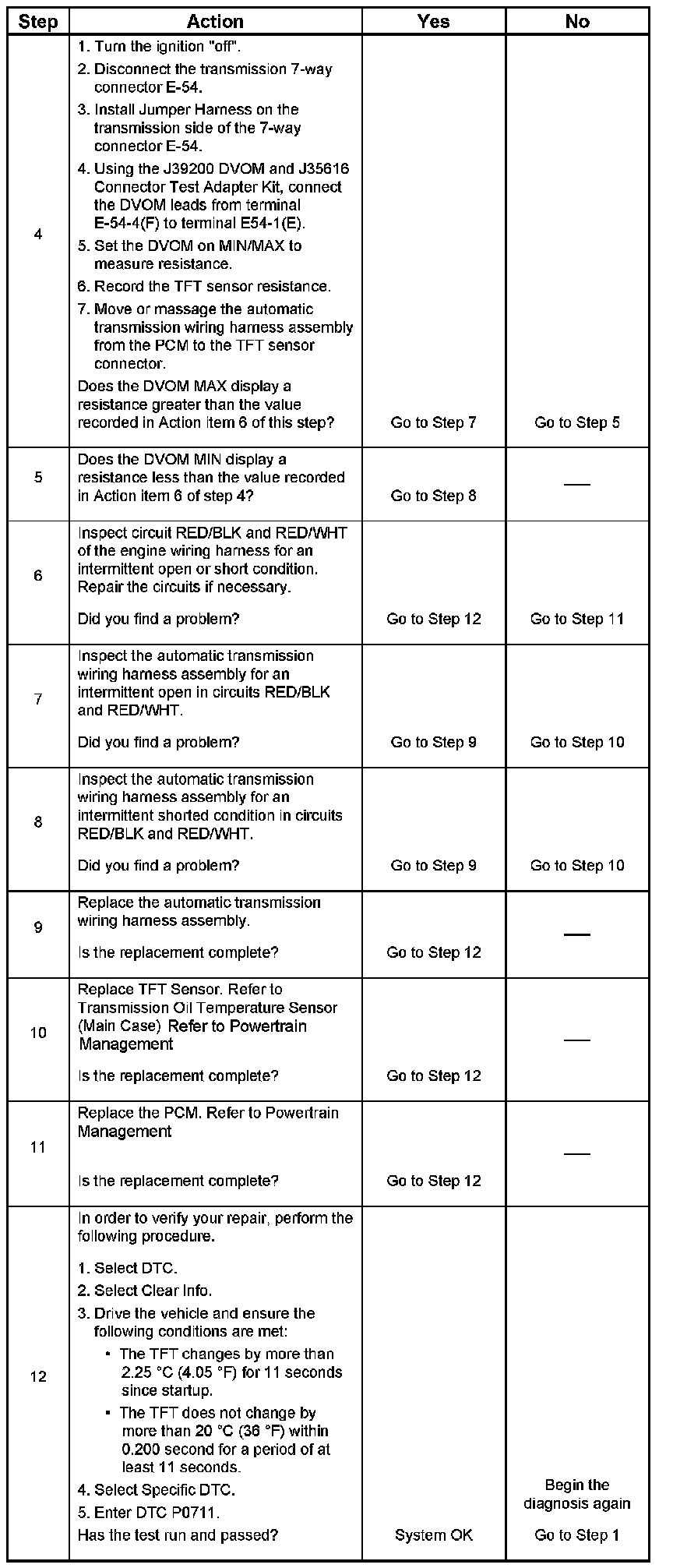 | Step | Action | Yes | No |
|---|---|---|---|
| 4 | 1. Turn the ignition "off". 2. Disconnect the transmission 7-way connector E-54. 3. Install Jumper Harness on the transmission side of the 7-way connector E-54. 4. Using the J39200 DVOM and J35616 Connector Test Adapter Kit, connect the DVOM leads from terminal E-54-4(F) to terminal E54-1(E). 5. Set the DVOM on MIN/MAX to measure resistance. 6. Record the TFT sensor resistance. 7. Move or massage the automatic transmission wiring harness assembly from the PCM to the TFT sensor connector. Does the DVOM MAX display a resistance greater than the value recorded in Action item 6 of this step? | Go to Step 7 | Go to Step 5 |
| 5 | Does the DVOM MIN display a resistance less than the value recorded in Action item 6 of step 4? | Go to Step 8 | — |
| 6 | Inspect circuit RED/BLK and RED/WHT of the engine wiring harness for an intermittent open or short condition. Repair the circuits if necessary. Did you find a problem? | Go to Step 12 | Go to Step 11 |
| 7 | Inspect the automatic transmission wiring harness assembly for an intermittent open in circuits RED/BLK and RED/WHT. Did you find a problem? | Go to Step 9 | Go to Step 10 |
| 8 | Inspect the automatic transmission wiring harness assembly for an intermittent shorted condition in circuits RED/BLK and RED/WHT. Did you find a problem? | Go to Step 9 | Go to Step 10 |
| 9 | Replace the automatic transmission wiring harness assembly. Is the replacement complete? | Go to Step 12 | — |
| 10 | Replace TFT Sensor. Refer to Transmission Oil Temperature Sensor (Main Case) Refer to Powertrain Management Is the replacement complete? | Go to Step 12 | — |
| 11 | Replace the PCM. Refer to Powertrain Management Is the replacement complete? | Go to Step 12 | — |
| 12 | In order to verify your repair, perform the following procedure. 1. Select DTC. 2. Select Clear Info. 3. Drive the vehicle and ensure the following conditions are met: • The TFT changes by more than 2.25 °C (4.05 °F) for 11 seconds since startup. • The TFT does not change by more than 20 °C (36 °F) within 0.200 second for a period of at least 11 seconds. 4. Select Specific DTC. 5. Enter DTC P0711. Has the test run and passed? | System OK | Begin the diagnosis again Go to Step 1 |